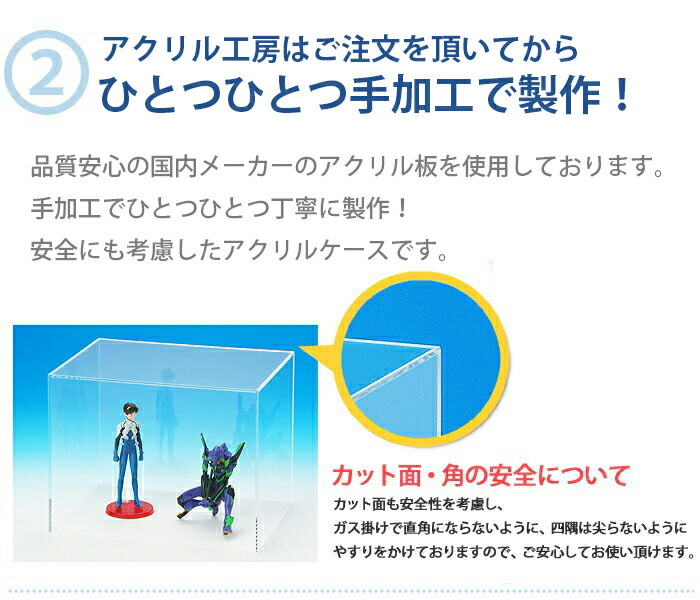 ② アクリル工房はご注文を頂いてから
ひとつひとつ手加工で製作！

品質安心の国内メーカーのアクリル板を使用しております。
手加工でひとつひとつ丁寧に製作！
安全にも考慮したアクリルケースです。

カット面・角の安全について
カット面も安全性を考慮し、
ガス掛けで直角にならないように、四隅は尖らないように
やすりをかけておりますので、ご安心してお使い頂けます。